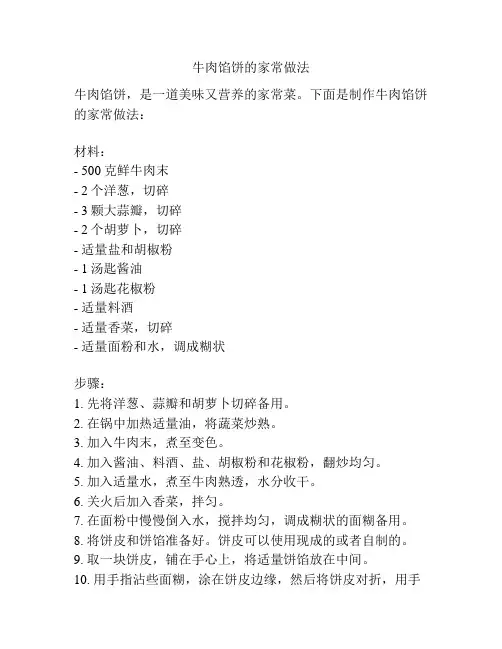 牛肉馅饼的家常做法

牛肉馅饼，是一道美味又营养的家常菜。下面是制作牛肉馅饼的家常做法：

材料：
- 500 克鲜牛肉末
- 2 个洋葱，切碎
- 3 颗大蒜瓣，切碎
- 2 个胡萝卜，切碎
- 适量盐和胡椒粉
- 1 汤匙酱油
- 1 汤匙花椒粉
- 适量料酒
- 适量香菜，切碎
- 适量面粉和水，调成糊状

步骤：
1. 先将洋葱、蒜瓣和胡萝卜切碎备用。
2. 在锅中加热适量油，将蔬菜炒熟。
3. 加入牛肉末，煮至变色。
4. 加入酱油、料酒、盐、胡椒粉和花椒粉，翻炒均匀。
5. 加入适量水，煮至牛肉熟透，水分收干。
6. 关火后加入香菜，拌匀。
7. 在面粉中慢慢倒入水，搅拌均匀，调成糊状的面糊备用。
8. 将饼皮和饼馅准备好。饼皮可以使用现成的或者自制的。
9. 取一块饼皮，铺在手心上，将适量饼馅放在中间。
10. 用手指沾些面糊，涂在饼皮边缘，然后将饼皮对折，用手